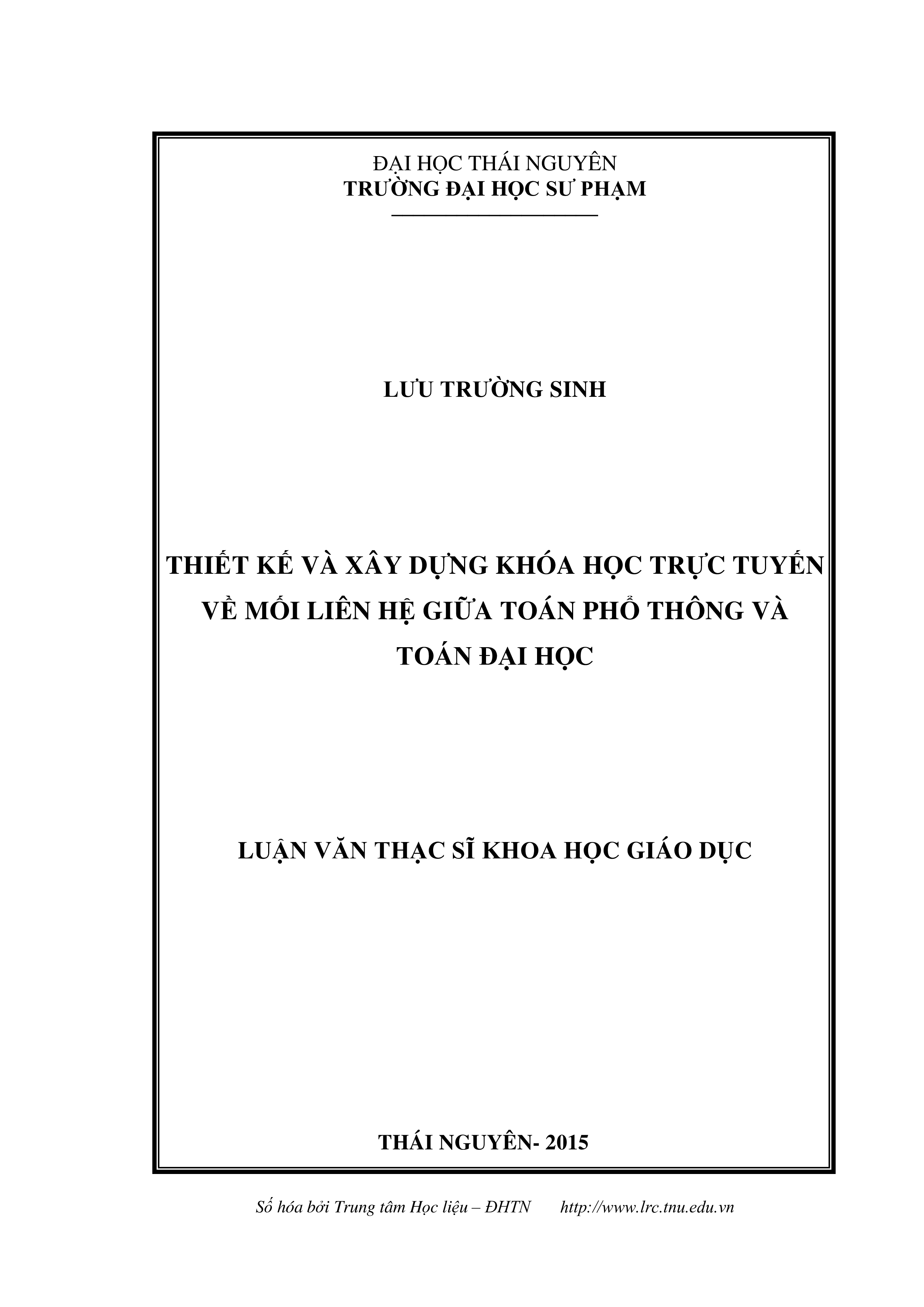 ĐẠI HỌC THÁI NGUYÊN
TRƯỜNG ĐẠI HỌC SƯ PHẠM

LƯU TRƯỜNG SINH

THIẾT KẾ VÀ XÂY DỰNG KHÓA HỌC TRỰC TUYẾN VỀ MỐI LIÊN HỆ GIỮA TOÁN PHỔ THÔNG VÀ TOÁN ĐẠI HỌC

LUẬN VĂN THẠC SĨ KHOA HỌC GIÁO DỤC

THÁI NGUYÊN- 2015

Số hóa bởi Trung tâm Học liệu – ĐHTN http://www.lrc.tnu.edu.vn